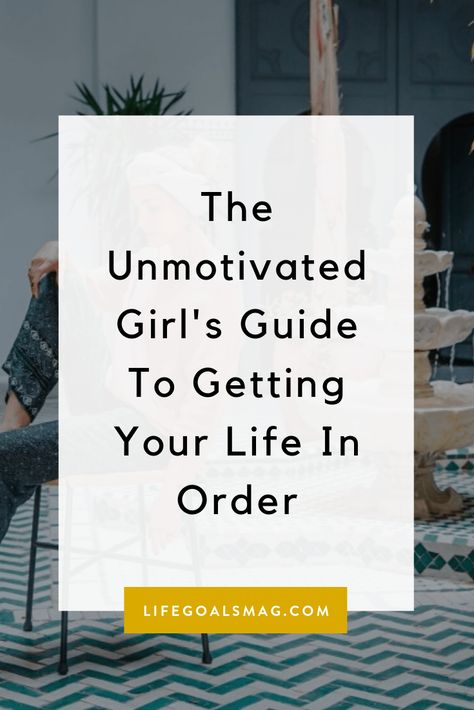 The Unmotivated Girl's Guide To Getting Your Life In Order

LIFEGOALSMAG.COM